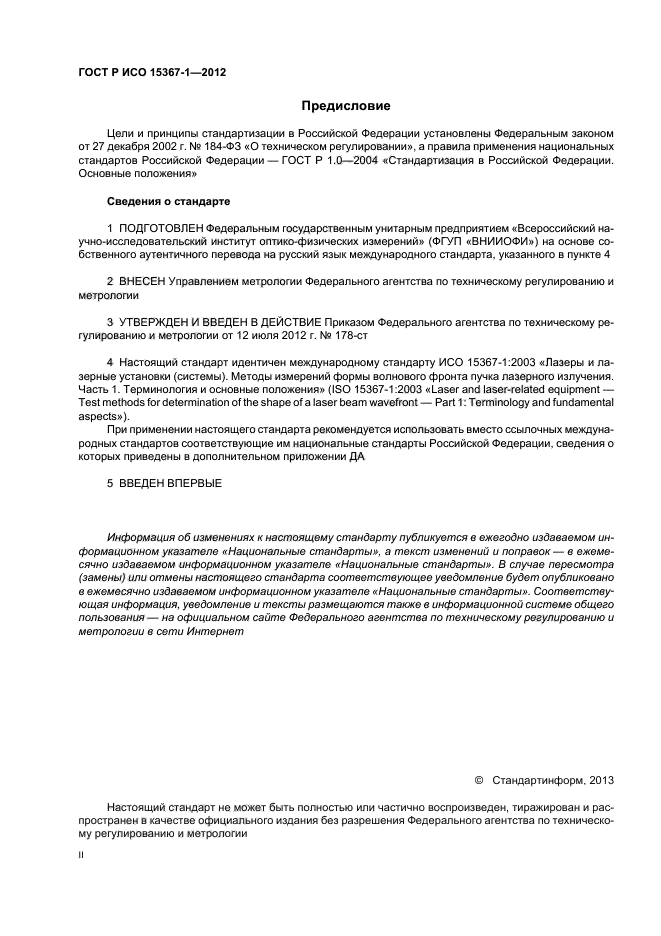 ГОСТ Р ИСО 15367-1—2012

Предисловие

Цели и принципы стандартизации в Российской Федерации установлены Федеральным законом от 27 декабря 2002 г. № 184-ФЗ «О техническом регулировании», а правила применения национальных стандартов Российской Федерации — ГОСТ Р 1.0—2004 «Стандартизация в Российской Федерации. Основные положения»

Сведения о стандарте

1 ПОДГОТОВЛЕН Федеральным государственным унитарным предприятием «Всероссийский научно-исследовательский институт оптико-физических измерений» (ФГУП «ВНИИОФИ») на основе собственного аутентичного перевода на русский язык международного стандарта, указанного в пункте 4

2 ВНЕСЕН Управлением метрологии Федерального агентства по техническому регулированию и метрологии

3 УТВЕРЖДЕН И ВВЕДЕН В ДЕЙСТВИЕ Приказом Федерального агентства по техническому регулированию и метрологии от 12 июля 2012 г. № 178-ст

4 Настоящий стандарт идентичен международному стандарту ИСО 15367-1:2003 «Лазеры и лазерные установки (системы). Методы измерений формы волнового фронта пучка лазерного излучения. Часть 1. Терминология и основные положения» (ISO 15367-1:2003 «Laser and laser-related equipment — Test methods for determination of the shape of a laser beam wavefront — Part 1: Terminology and fundamental aspects»).

При применении настоящего стандарта рекомендуется использовать вместо ссылочных международных стандартов соответствующие им национальные стандарты Российской Федерации, сведения о которых приведены в дополнительном приложении ДА

5 ВВЕДЕН ВПЕРВЫЕ

Информация об изменениях к настоящему стандарту публикуется в ежегодно издаваемом информационном указателе «Национальные стандарты», а текст изменений и поправок — в ежемесячно издаваемом информационном указателе «Национальные стандарты». В случае пересмотра (замены) или отмены настоящего стандарта соответствующее уведомление будет опубликовано в ежемесячно издаваемом информационном указателе «Национальные стандарты». Соответствующая информация, уведомление и тексты размещаются также в информационной системе общего пользования — на официальном сайте Федерального агентства по техническому регулированию и метрологии в сети Интернет

© Стандартинформ, 2013

Настоящий стандарт не может быть полностью или частично воспроизведен, тиражирован и распространен в качестве официального издания без разрешения Федерального агентства по техническому регулированию и метрологии

II